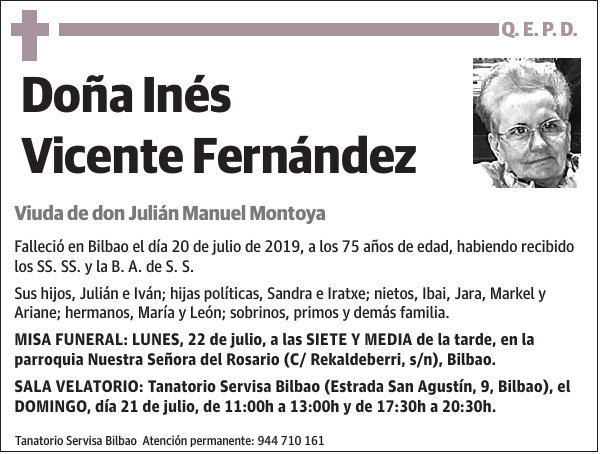 Q. E. P. D.

Doña Inés
Vicente Fernández

Viuda de don Julián Manuel Montoya

Falleció en Bilbao el día 20 de julio de 2019, a los 75 años de edad, habiendo recibido los SS. SS. y la B. A. de S. S.

Sus hijos, Julián e Iván; hijas políticas, Sandra e Iratxe; nietos, Ibai, Jara, Markel y Ariane; hermanos, María y León; sobrinos, primos y demás familia.

MISA FUNERAL: LUNES, 22 de julio, a las SIETE Y MEDIA de la tarde, en la parroquia Nuestra Señora del Rosario (C/ Rekaldeberri, s/n), Bilbao.

SALA VELATORIO: Tanatorio Servisa Bilbao (Estrada San Agustín, 9, Bilbao), el DOMINGO, día 21 de julio, de 11:00h a 13:00h y de 17:30h a 20:30h.

Tanatorio Servisa Bilbao Atención permanente: 944 710 161